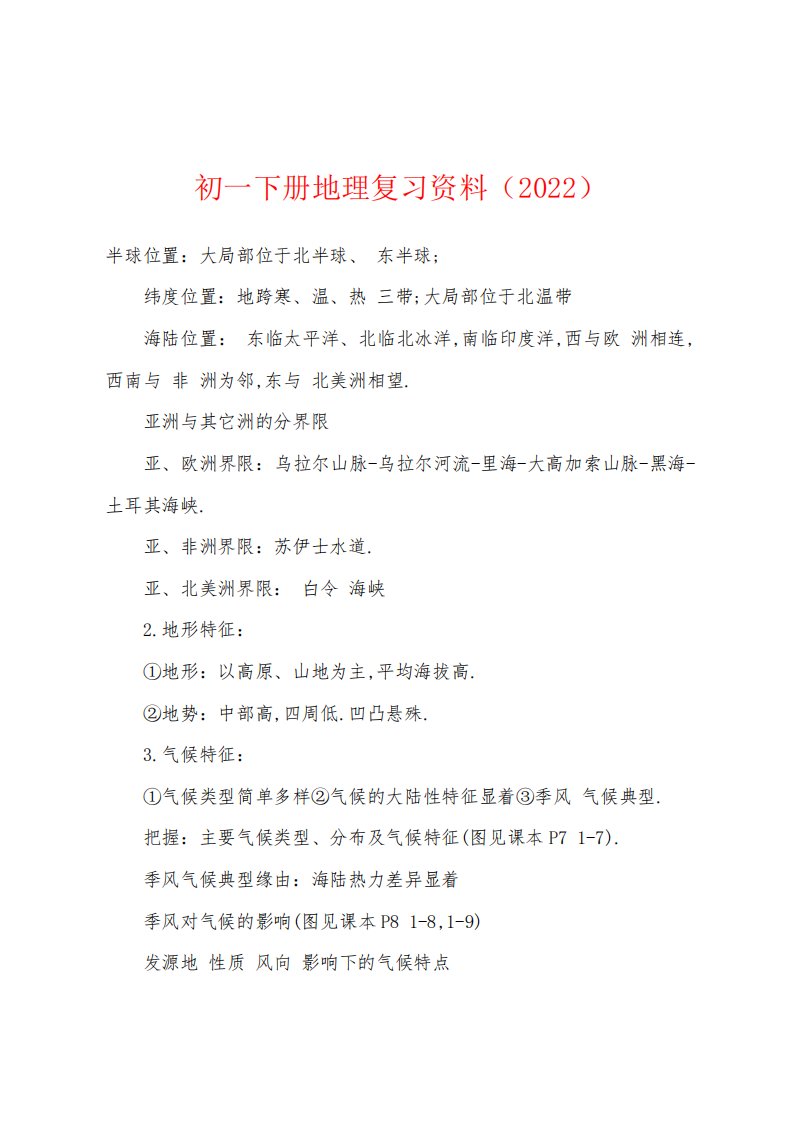 初一下册地理复习资料（2022）

半球位置：大局部位于北半球、 东半球；

纬度位置：地跨寒、温、热 三带;大局部位于北温带

海陆位置： 东临太平洋、北临北冰洋,南临印度洋,西与欧 洲相连,西南与 非 洲为邻,东与 北美洲相望.

亚洲与其它洲的分界限

亚、欧洲界限：乌拉尔山脉-乌拉尔河流-里海-大高加索山脉-黑海-土耳其海峡.

亚、非洲界限：苏伊士水道.

亚、北美洲界限： 白令 海峡

2.地形特征：

①地形：以高原、山地为主,平均海拔高.

②地势：中部高,四周低.凹凸悬殊.

3.气候特征：

①气候类型简单多样②气候的大陆性特征显着③季风 气候典型.

把握：主要气候类型、分布及气候特征(图见课本P7 1-7).

季风气候典型缘由：海陆热力差异显着

季风对气候的影响(图见课本P8 1-8,1-9)

发源地 性质 风向 影响下的气候特点